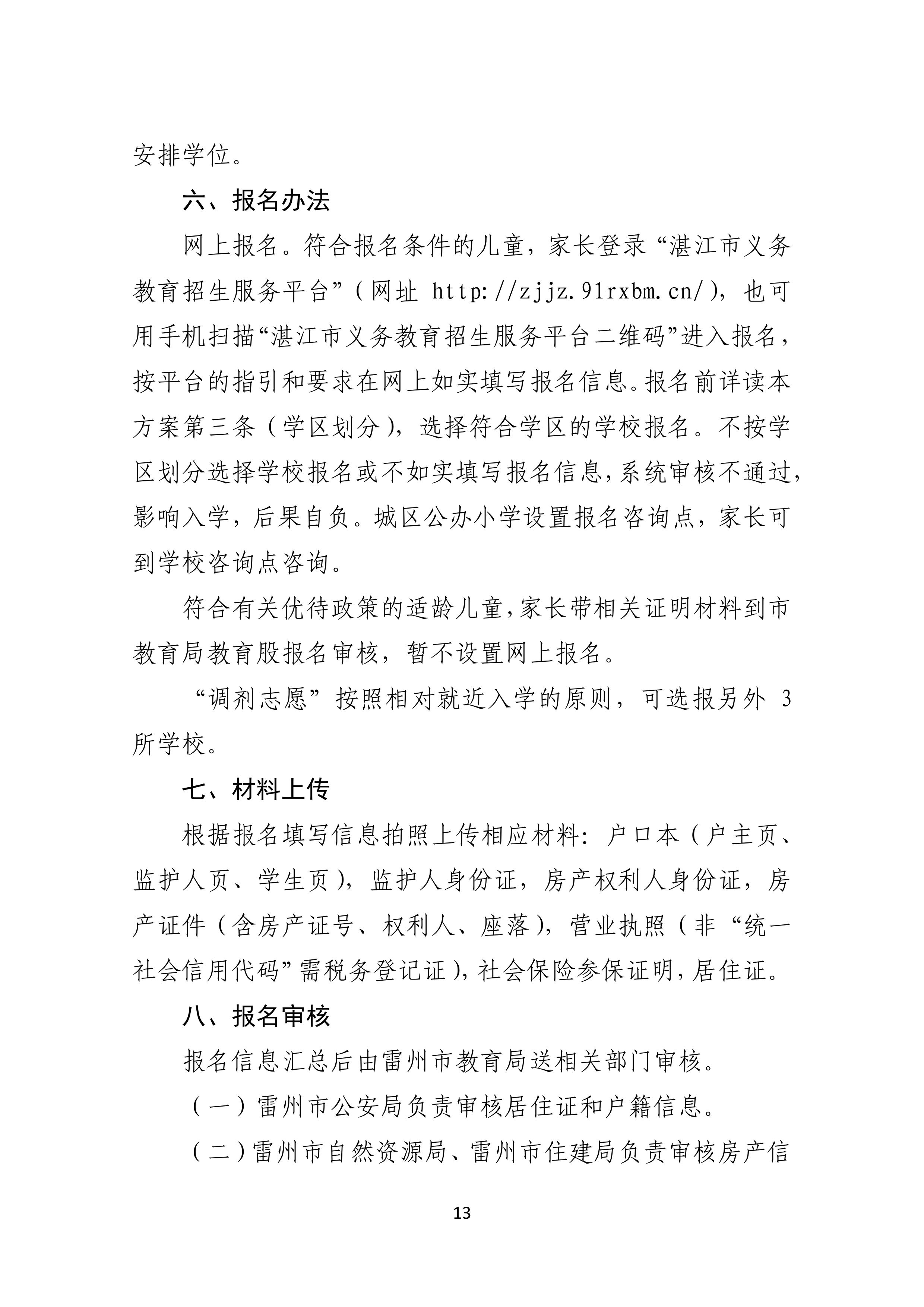 安排学位。

六、报名办法

网上报名。符合报名条件的儿童，家长登录“湛江市义务教育招生服务平台”（网址 http://zjjz.91rxbm.cn/），也可用手机扫描“湛江市义务教育招生服务平台二维码”进入报名，按平台的指引和要求在网上如实填写报名信息。报名前详读本方案第三条（学区划分），选择符合学区的学校报名。不按学区划分选择学校报名或不如实填写报名信息，系统审核不通过，影响入学，后果自负。城区公办小学设置报名咨询点，家长可到学校咨询点咨询。

符合有关优待政策的适龄儿童，家长带相关证明材料到市教育局教育股报名审核，暂不设置网上报名。

“调剂志愿”按照相对就近入学的原则，可选报另外 3 所学校。

七、材料上传

根据报名填写信息拍照上传相应材料：户口本（户主页、监护人页、学生页），监护人身份证，房产权利人身份证，房产证件（含房产证号、权利人、座落），营业执照（非“统一社会信用代码”需税务登记证），社会保险参保证明，居住证。

八、报名审核

报名信息汇总后由雷州市教育局送相关部门审核。

（一）雷州市公安局负责审核居住证和户籍信息。

（二）雷州市自然资源局、雷州市住建局负责审核房产信

13